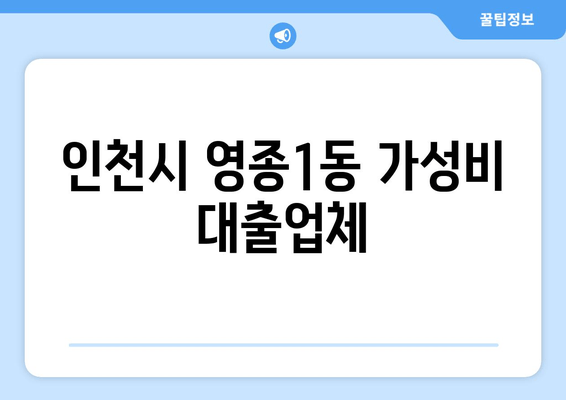 꿀팁정보

인천시 영종1동 가성비 대출업체